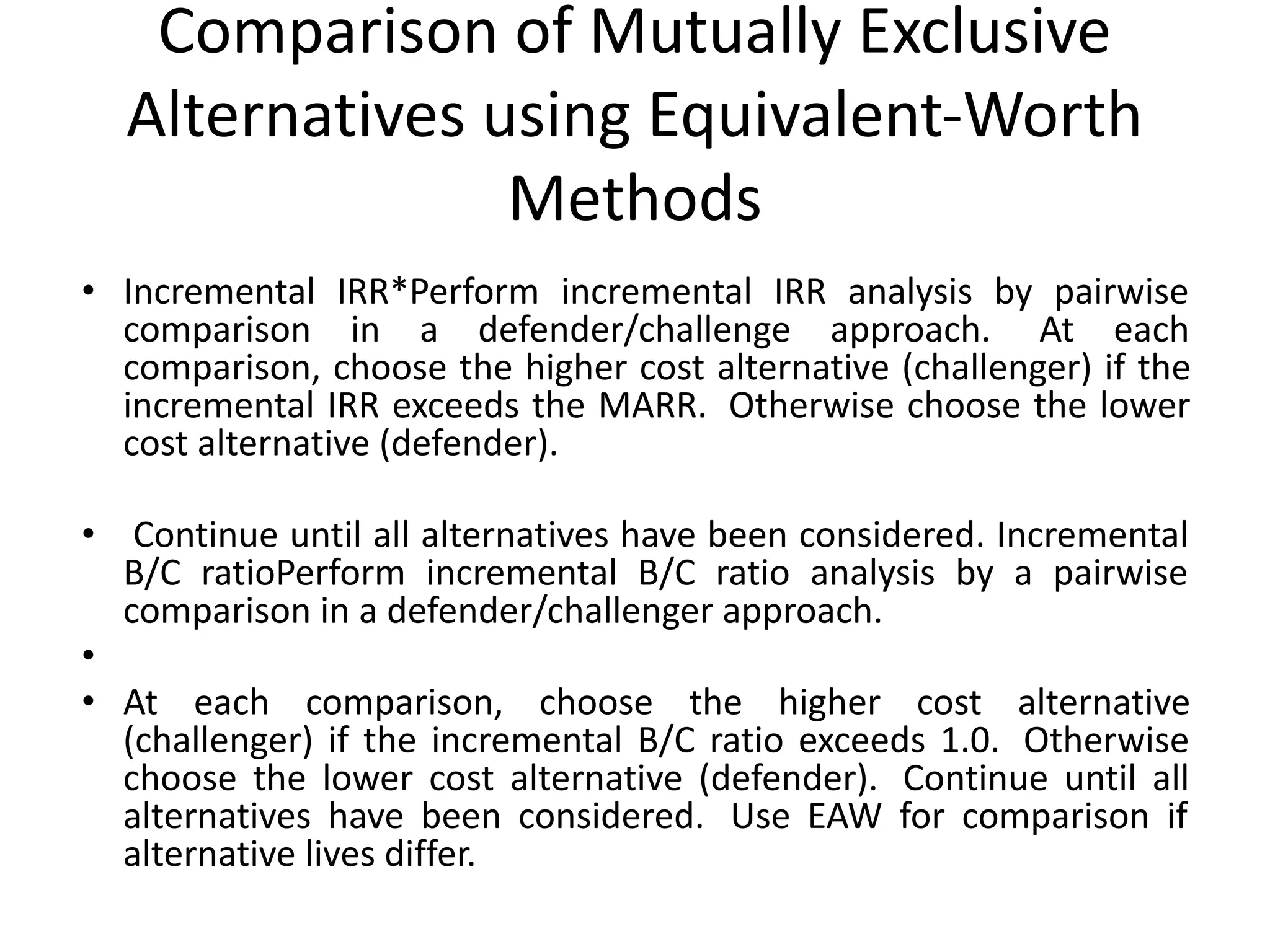 Comparison of Mutually Exclusive Alternatives using Equivalent-Worth Methods

• Incremental IRR*Perform incremental IRR analysis by pairwise comparison in a defender/challenge approach. At each comparison, choose the higher cost alternative (challenger) if the incremental IRR exceeds the MARR. Otherwise choose the lower cost alternative (defender).

• Continue until all alternatives have been considered. Incremental B/C ratioPerform incremental B/C ratio analysis by a pairwise comparison in a defender/challenger approach.

•

• At each comparison, choose the higher cost alternative (challenger) if the incremental B/C ratio exceeds 1.0. Otherwise choose the lower cost alternative (defender). Continue until all alternatives have been considered. Use EAW for comparison if alternative lives differ.